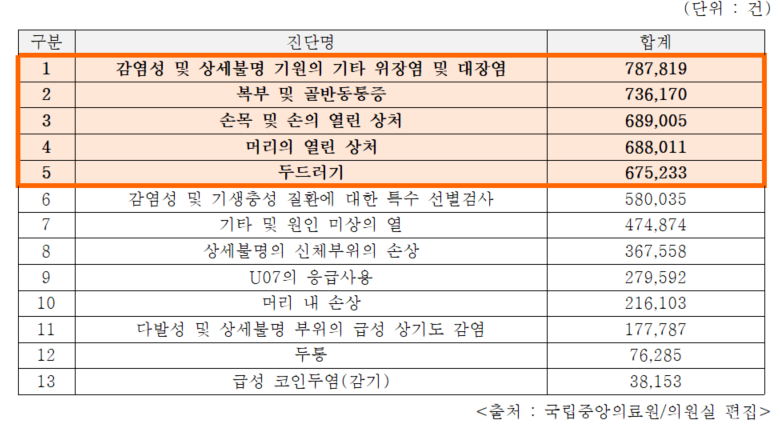 (단위 : 건)

| 구분 | 진단명 | 합계 |
|---|---|---|
| 1 | 감염성 및 상세불명 기원의 기타 위장염 및 대장염 | 787,819 |
| 2 | 복부 및 골반동통증 | 736,170 |
| 3 | 손목 및 손의 열린 상처 | 689,005 |
| 4 | 머리의 열린 상처 | 688,011 |
| 5 | 두드러기 | 675,233 |
| 6 | 감염성 및 기생충성 질환에 대한 특수 선별검사 | 580,035 |
| 7 | 기타 및 원인 미상의 열 | 474,874 |
| 8 | 상세불명의 신체부위의 손상 | 367,558 |
| 9 | U07의 응급사용 | 279,592 |
| 10 | 머리 내 손상 | 216,103 |
| 11 | 다발성 및 상세불명 부위의 급성 상기도 감염 | 177,787 |
| 12 | 두통 | 76,285 |
| 13 | 급성 코인두염(감기) | 38,153 |

<출처 : 국립중앙의료원/의원실 편집>